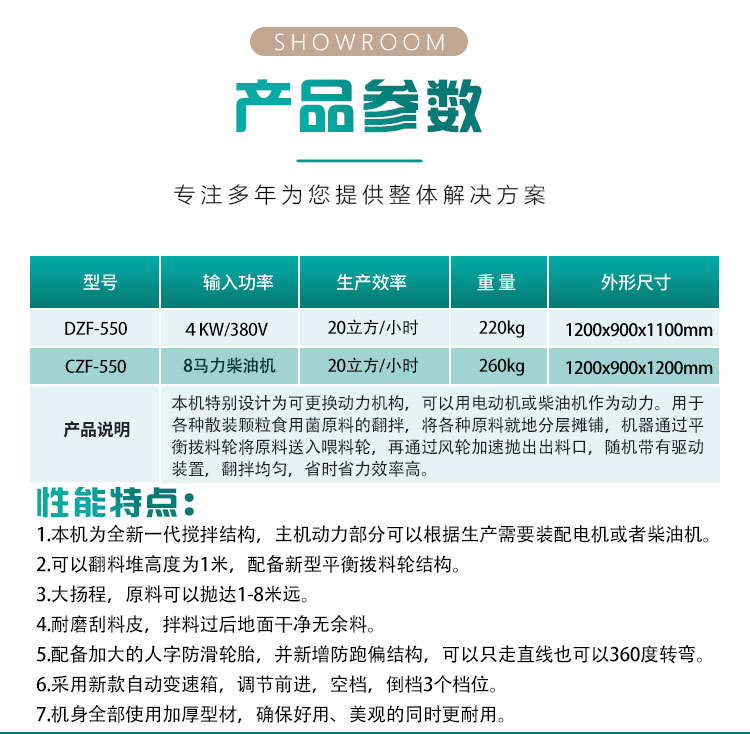 SHOWROOM

产品参数

专注多年为您提供整体解决方案

| 型号 | 输入功率 | 生产效率 | 重量 | 外形尺寸 |
|---|---|---|---|---|
| DZF-550 | 4 KW/380V | 20立方/小时 | 220kg | 1200x900x1100mm |
| CZF-550 | 8马力柴油机 | 20立方/小时 | 260kg | 1200x900x1200mm |
| 产品说明 | 本机特别设计为可更换动力机构，可以用电动机或柴油机作为动力。用于各种散装颗粒食用菌原料的翻拌，将各种原料就地分层摊铺，机器通过平衡拨料轮将原料送入喂料轮，再通过风轮加速抛出出料口，随机带有驱动装置，翻拌均匀，省时省力效率高。 | | | |

性能特点：

1.本机为全新一代搅拌结构，主机动力部分可以根据生产需要装配电机或者柴油机。

2.可以翻料堆高度为1米，配备新型平衡拨料轮结构。

3.大扬程，原料可以抛达1-8米远。

4.耐磨刮料皮，拌料过后地面干净无余料。

5.配备加大的人字防滑轮胎，并新增防跑偏结构，可以只走直线也可以360度转弯。

6.采用新款自动变速箱，调节前进，空档，倒档3个档位。

7.机身全部使用加厚型材，确保好用、美观的同时更耐用。